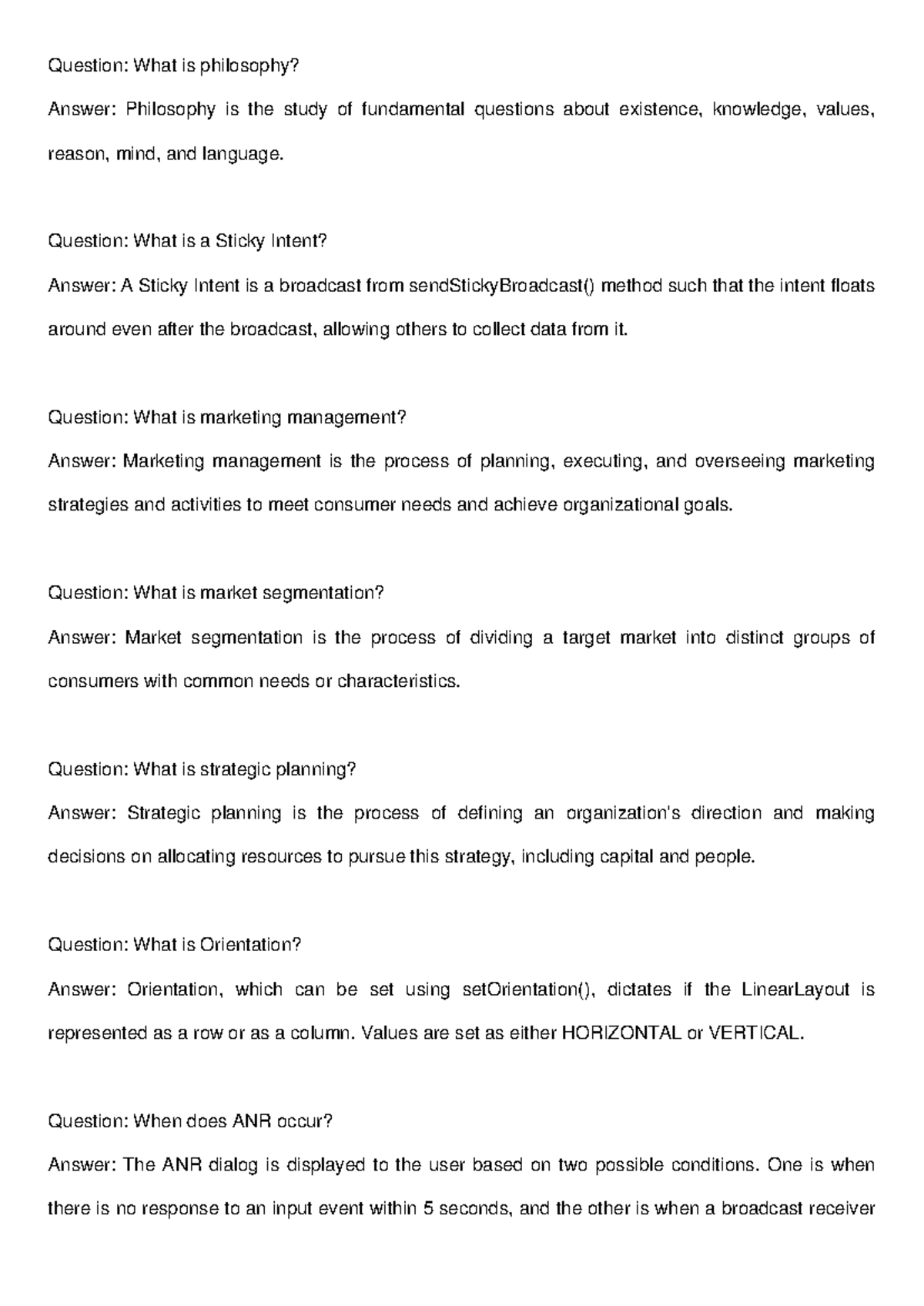 Question: What is philosophy?

Answer: Philosophy is the study of fundamental questions about existence, knowledge, values, reason, mind, and language.

Question: What is a Sticky Intent?

Answer: A Sticky Intent is a broadcast from sendStickyBroadcast() method such that the intent floats around even after the broadcast, allowing others to collect data from it.

Question: What is marketing management?

Answer: Marketing management is the process of planning, executing, and overseeing marketing strategies and activities to meet consumer needs and achieve organizational goals.

Question: What is market segmentation?

Answer: Market segmentation is the process of dividing a target market into distinct groups of consumers with common needs or characteristics.

Question: What is strategic planning?

Answer: Strategic planning is the process of defining an organization's direction and making decisions on allocating resources to pursue this strategy, including capital and people.

Question: What is Orientation?

Answer: Orientation, which can be set using setOrientation(), dictates if the LinearLayout is represented as a row or as a column. Values are set as either HORIZONTAL or VERTICAL.

Question: When does ANR occur?

Answer: The ANR dialog is displayed to the user based on two possible conditions. One is when there is no response to an input event within 5 seconds, and the other is when a broadcast receiver